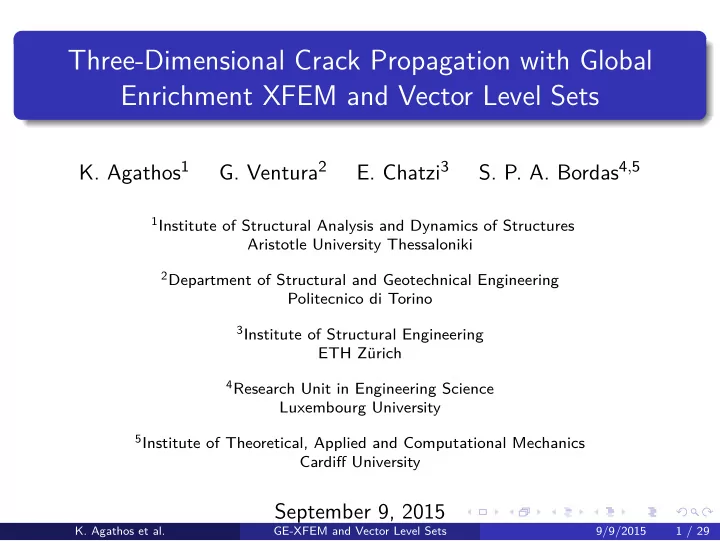 Three-Dimensional Crack Propagation with Global Enrichment XFEM and Vector Level Sets

K. Agathos$^1$ G. Ventura$^2$ E. Chatzi$^3$ S. P. A. Bordas$^{4,5}$

$^1$Institute of Structural Analysis and Dynamics of Structures
Aristotle University Thessaloniki

$^2$Department of Structural and Geotechnical Engineering
Politecnico di Torino

$^3$Institute of Structural Engineering
ETH Zürich

$^4$Research Unit in Engineering Science
Luxembourg University

$^5$Institute of Theoretical, Applied and Computational Mechanics
Cardiff University

September 9, 2015

K. Agathos et al. GE-XFEM and Vector Level Sets 9/9/2015 1 / 29